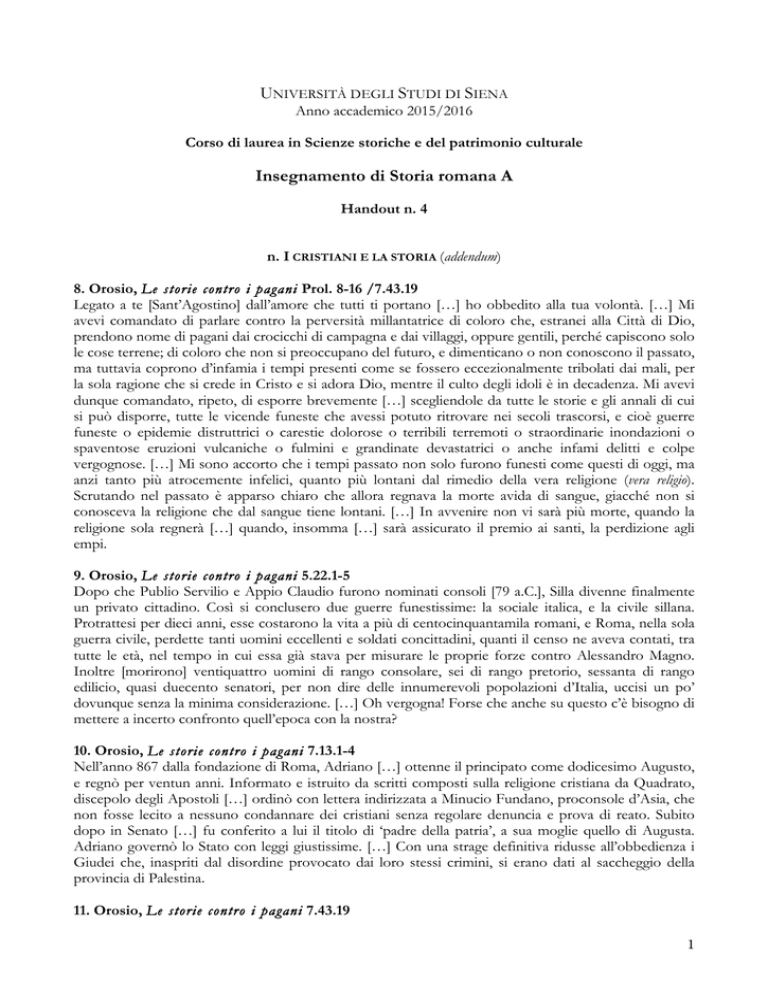 UNIVERSITÀ DEGLI STUDI DI SIENA
Anno accademico 2015/2016

Corso di laurea in Scienze storiche e del patrimonio culturale

Insegnamento di Storia romana A

Handout n. 4

n. I CRISTIANI E LA STORIA (addendum)

8. Orosio, Le storie contro i pagani Prol. 8-16 /7.43.19
Legato a te [Sant'Agostino] dall'amore che tutti ti portano […] ho obbedito alla tua volontà. […] Mi avevi comandato di parlare contro la perversità millantatrice di coloro che, estranei alla Città di Dio, prendono nome di pagani dai crocicchi di campagna e dai villaggi, oppure gentili, perché capiscono solo le cose terrene; di coloro che non si preoccupano del futuro, e dimenticano o non conoscono il passato, ma tuttavia coprono d'infamia i tempi presenti come se fossero eccezionalmente tribolati dai mali, per la sola ragione che si crede in Cristo e si adora Dio, mentre il culto degli idoli è in decadenza. Mi avevi dunque comandato, ripeto, di esporre brevemente […] scegliendole da tutte le storie e gli annali di cui si può disporre, tutte le vicende funeste che avessi potuto ritrovare nei secoli trascorsi, e cioè guerre funeste o epidemie distruttrici o carestie dolorose o terribili terremoti o straordinarie inondazioni o spaventose eruzioni vulcaniche o fulmini e grandinate devastatrici o anche infami delitti e colpe vergognose. […] Mi sono accorto che i tempi passato non solo furono funesti come questi di oggi, ma anzi tanto più atrocemente infelici, quanto più lontani dal rimedio della vera religione (vera religio). Scrutando nel passato è apparso chiaro che allora regnava la morte avida di sangue, giacché non si conosceva la religione che dal sangue tiene lontani. […] In avvenire non vi sarà più morte, quando la religione sola regnerà […] quando, insomma […] sarà assicurato il premio ai santi, la perdizione agli empi.

9. Orosio, Le storie contro i pagani 5.22.1-5
Dopo che Publio Servilio e Appio Claudio furono nominati consoli [79 a.C.], Silla divenne finalmente un privato cittadino. Così si conclusero due guerre funestissime: la sociale italica, e la civile sillana. Protrattesi per dieci anni, esse costarono la vita a più di centocinquantamila romani, e Roma, nella sola guerra civile, perdette tanti uomini eccellenti e soldati concittadini, quanti il censo ne aveva contati, tra tutte le età, nel tempo in cui essa già stava per misurare le proprie forze contro Alessandro Magno. Inoltre [morirono] ventiquattro uomini di rango consolare, sei di rango pretorio, sessanta di rango edilicio, quasi duecento senatori, per non dire delle innumerevoli popolazioni d'Italia, uccisi un po' dovunque senza la minima considerazione. […] Oh vergogna! Forse che anche su questo c'è bisogno di mettere a incerto confronto quell'epoca con la nostra?

10. Orosio, Le storie contro i pagani 7.13.1-4
Nell'anno 867 dalla fondazione di Roma, Adriano […] ottenne il principato come dodicesimo Augusto, e regnò per ventun anni. Informato e istruito da scritti composti sulla religione cristiana da Quadrato, discepolo degli Apostoli […] ordinò con lettera indirizzata a Minucio Fundano, proconsole d'Asia, che non fosse lecito a nessuno condannare dei cristiani senza regolare denuncia e prova di reato. Subito dopo in Senato […] fu conferito a lui il titolo di 'padre della patria', a sua moglie quello di Augusta. Adriano governò lo Stato con leggi giustissime. […] Con una strage definitiva ridusse all'obbedienza i Giudei che, inaspriti dal disordine provocato dai loro stessi crimini, si erano dati al saccheggio della provincia di Palestina.

11. Orosio, Le storie contro i pagani 7.43.19

1